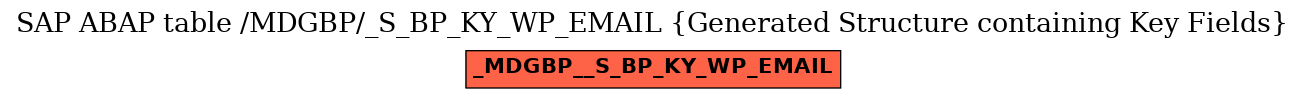 SAP ABAP table /MDGBP/_S_BP_KY_WP_EMAIL {Generated Structure containing Key Fields}

_MDGBP__S_BP_KY_WP_EMAIL